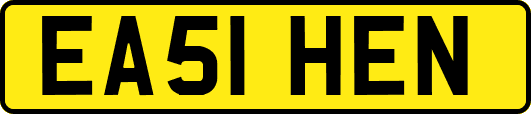 EA51 HEN